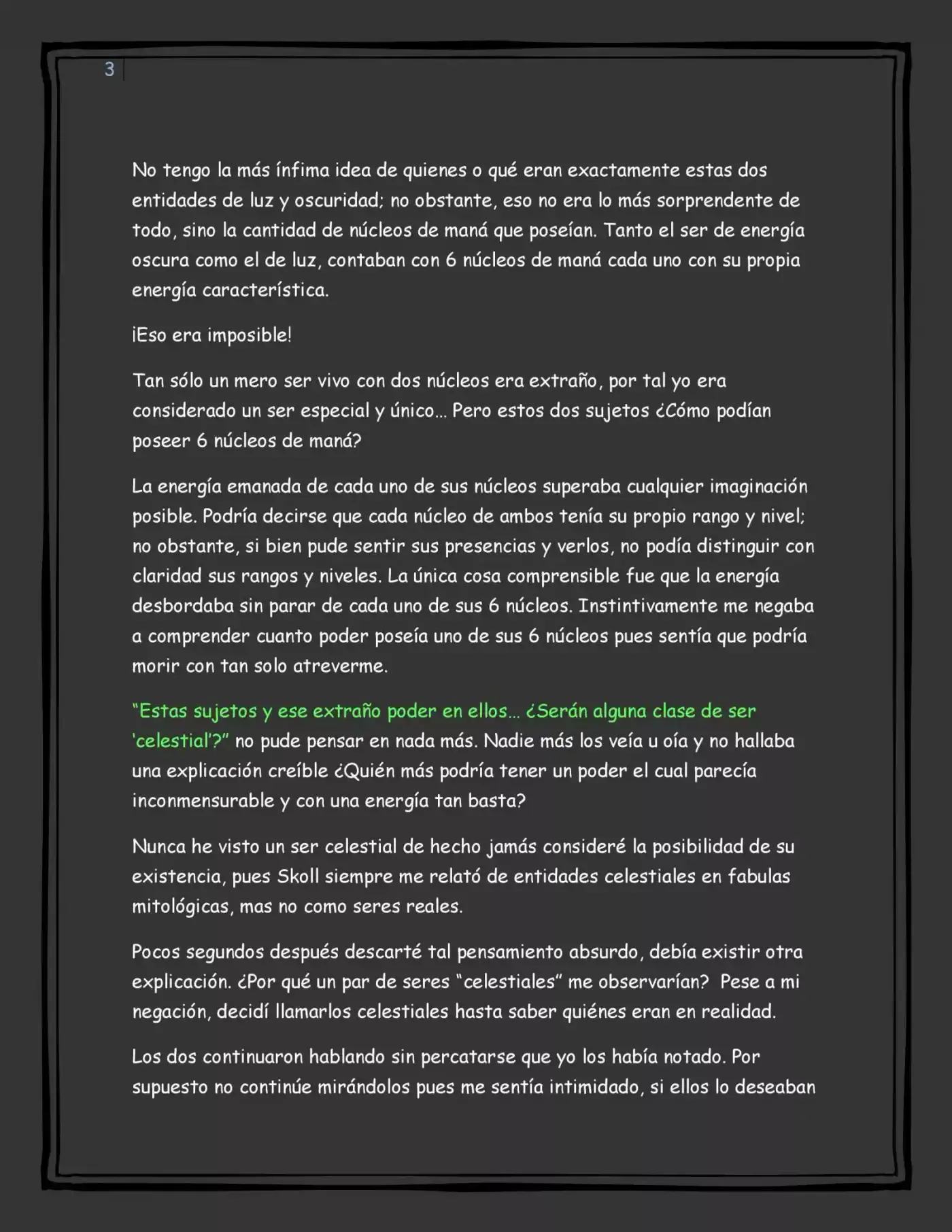 3

No tengo la más ínfima idea de quienes o qué eran exactamente estas dos entidades de luz y oscuridad; no obstante, eso no era lo más sorprendente de todo, sino la cantidad de núcleos de maná que poseían. Tanto el ser de energía oscura como el de luz, contaban con 6 núcleos de maná cada uno con su propia energía característica.

¡Eso era imposible!

Tan sólo un mero ser vivo con dos núcleos era extraño, por tal yo era considerado un ser especial y único... Pero estos dos sujetos ¿Cómo podían poseer 6 núcleos de maná?

La energía emanada de cada uno de sus núcleos superaba cualquier imaginación posible. Podría decirse que cada núcleo de ambos tenía su propio rango y nivel; no obstante, si bien pude sentir sus presencias y verlos, no podía distinguir con claridad sus rangos y niveles. La única cosa comprensible fue que la energía desbordaba sin parar de cada uno de sus 6 núcleos. Instintivamente me negaba a comprender cuanto poder poseía uno de sus 6 núcleos pues sentía que podría morir con tan solo atreverme.

"Estas sujetos y ese extraño poder en ellos... ¿Serán alguna clase de ser 'celestial'?" no pude pensar en nada más. Nadie más los veía u oía y no hallaba una explicación creíble ¿Quién más podría tener un poder el cual parecía inconmensurable y con una energía tan basta?

Nunca he visto un ser celestial de hecho jamás consideré la posibilidad de su existencia, pues Skoll siempre me relató de entidades celestiales en fabulas mitológicas, mas no como seres reales.

Pocos segundos después descarté tal pensamiento absurdo, debía existir otra explicación. ¿Por qué un par de seres "celestiales" me observarían? Pese a mi negación, decidí llamarlos celestiales hasta saber quiénes eran en realidad.

Los dos continuaron hablando sin percatarse que yo los había notado. Por supuesto no continúe mirándolos pues me sentía intimidado, si ellos lo deseaban